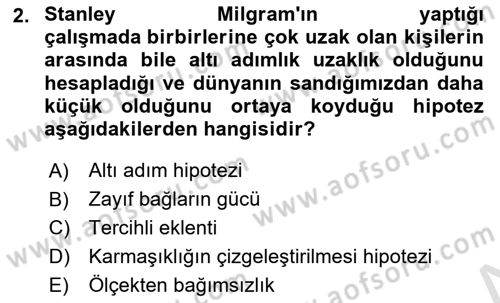 2. Stanley Milgram'ın yaptığı çalışmada birbirlerine çok uzak olan kişilerin arasında bile altı adımlık uzaklık olduğunu hesapladığı ve dünyanın sandığımızdan daha küçük olduğunu ortaya koyduğu hipotez aşağıdakilerden hangisidir?

A) Altı adım hipotezi
B) Zayıf bağların gücü
C) Tercihli eklenti
D) Karmaşıklığın çizgeleştirilmesi hipotezi
E) Ölçekten bağımsızlık

www.aofsoru.com